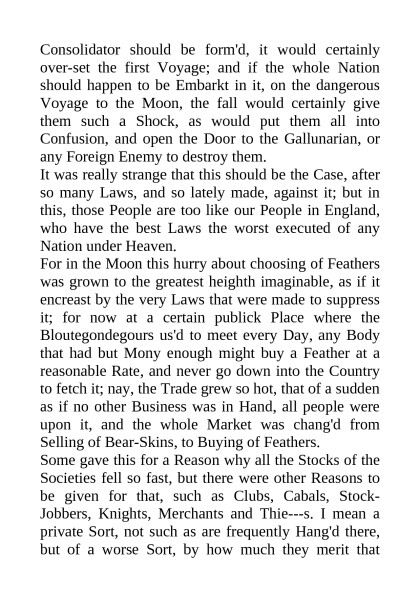 Consolidator should be form'd, it would certainly over-set the first Voyage; and if the whole Nation should happen to be Embarkt in it, on the dangerous Voyage to the Moon, the fall would certainly give them such a Shock, as would put them all into Confusion, and open the Door to the Gallunarian, or any Foreign Enemy to destroy them.

It was really strange that this should be the Case, after so many Laws, and so lately made, against it; but in this, those People are too like our People in England, who have the best Laws the worst executed of any Nation under Heaven.

For in the Moon this hurry about choosing of Feathers was grown to the greatest heighth imaginable, as if it encreast by the very Laws that were made to suppress it; for now at a certain publick Place where the Bloutegondegours us'd to meet every Day, any Body that had but Mony enough might buy a Feather at a reasonable Rate, and never go down into the Country to fetch it; nay, the Trade grew so hot, that of a sudden as if no other Business was in Hand, all people were upon it, and the whole Market was chang'd from Selling of Bear-Skins, to Buying of Feathers.

Some gave this for a Reason why all the Stocks of the Societies fell so fast, but there were other Reasons to be given for that, such as Clubs, Cabals, Stock-Jobbers, Knights, Merchants and Thie---s. I mean a private Sort, not such as are frequently Hang'd there, but of a worse Sort, by how much they merit that